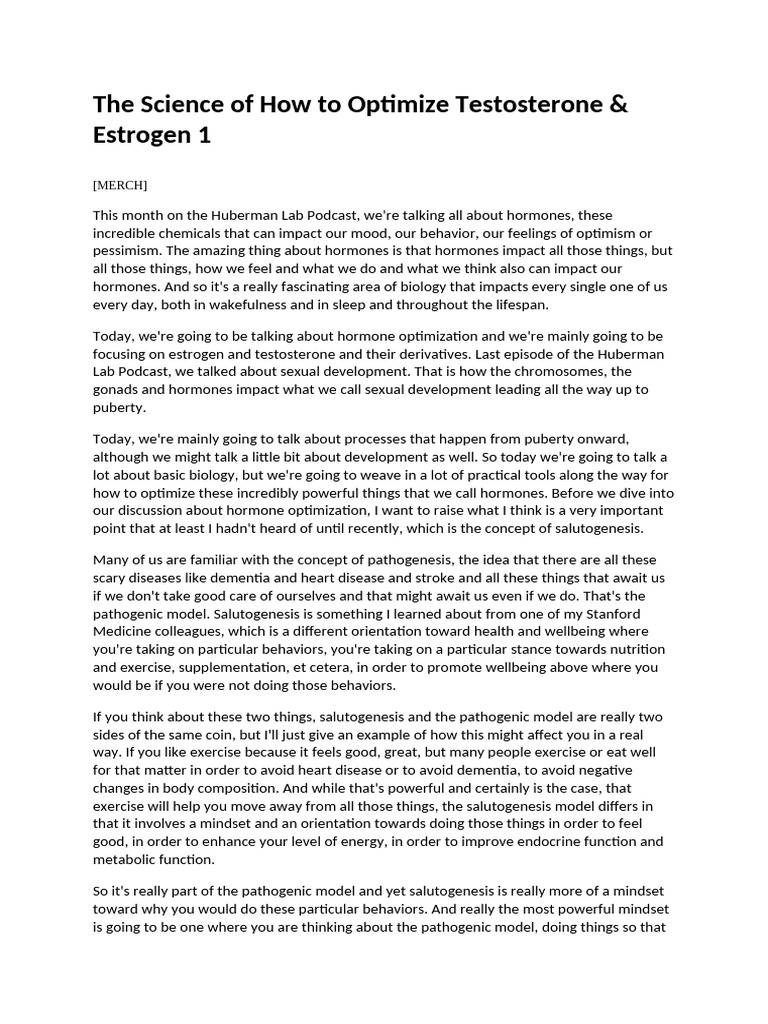 The Science of How to Optimize Testosterone & Estrogen 1

[MERCH]

This month on the Huberman Lab Podcast, we're talking all about hormones, these incredible chemicals that can impact our mood, our behavior, our feelings of optimism or pessimism. The amazing thing about hormones is that hormones impact all those things, but all those things, how we feel and what we do and what we think also can impact our hormones. And so it's a really fascinating area of biology that impacts every single one of us every day, both in wakefulness and in sleep and throughout the lifespan.

Today, we're going to be talking about hormone optimization and we're mainly going to be focusing on estrogen and testosterone and their derivatives. Last episode of the Huberman Lab Podcast, we talked about sexual development. That is how the chromosomes, the gonads and hormones impact what we call sexual development leading all the way up to puberty.

Today, we're mainly going to talk about processes that happen from puberty onward, although we might talk a little bit about development as well. So today we're going to talk a lot about basic biology, but we're going to weave in a lot of practical tools along the way for how to optimize these incredibly powerful things that we call hormones. Before we dive into our discussion about hormone optimization, I want to raise what I think is a very important point that at least I hadn't heard of until recently, which is the concept of salutogenesis.

Many of us are familiar with the concept of pathogenesis, the idea that there are all these scary diseases like dementia and heart disease and stroke and all these things that await us if we don't take good care of ourselves and that might await us even if we do. That's the pathogenic model. Salutogenesis is something I learned about from one of my Stanford Medicine colleagues, which is a different orientation toward health and wellbeing where you're taking on particular behaviors, you're taking on a particular stance towards nutrition and exercise, supplementation, et cetera, in order to promote wellbeing above where you would be if you were not doing those behaviors.

If you think about these two things, salutogenesis and the pathogenic model are really two sides of the same coin, but I'll just give an example of how this might affect you in a real way. If you like exercise because it feels good, great, but many people exercise or eat well for that matter in order to avoid heart disease or to avoid dementia, to avoid negative changes in body composition. And while that's powerful and certainly is the case, that exercise will help you move away from all those things, the salutogenesis model differs in that it involves a mindset and an orientation towards doing those things in order to feel good, in order to enhance your level of energy, in order to improve endocrine function and metabolic function.

So it's really part of the pathogenic model and yet salutogenesis is really more of a mindset toward why you would do these particular behaviors. And really the most powerful mindset is going to be one where you are thinking about the pathogenic model, doing things so that